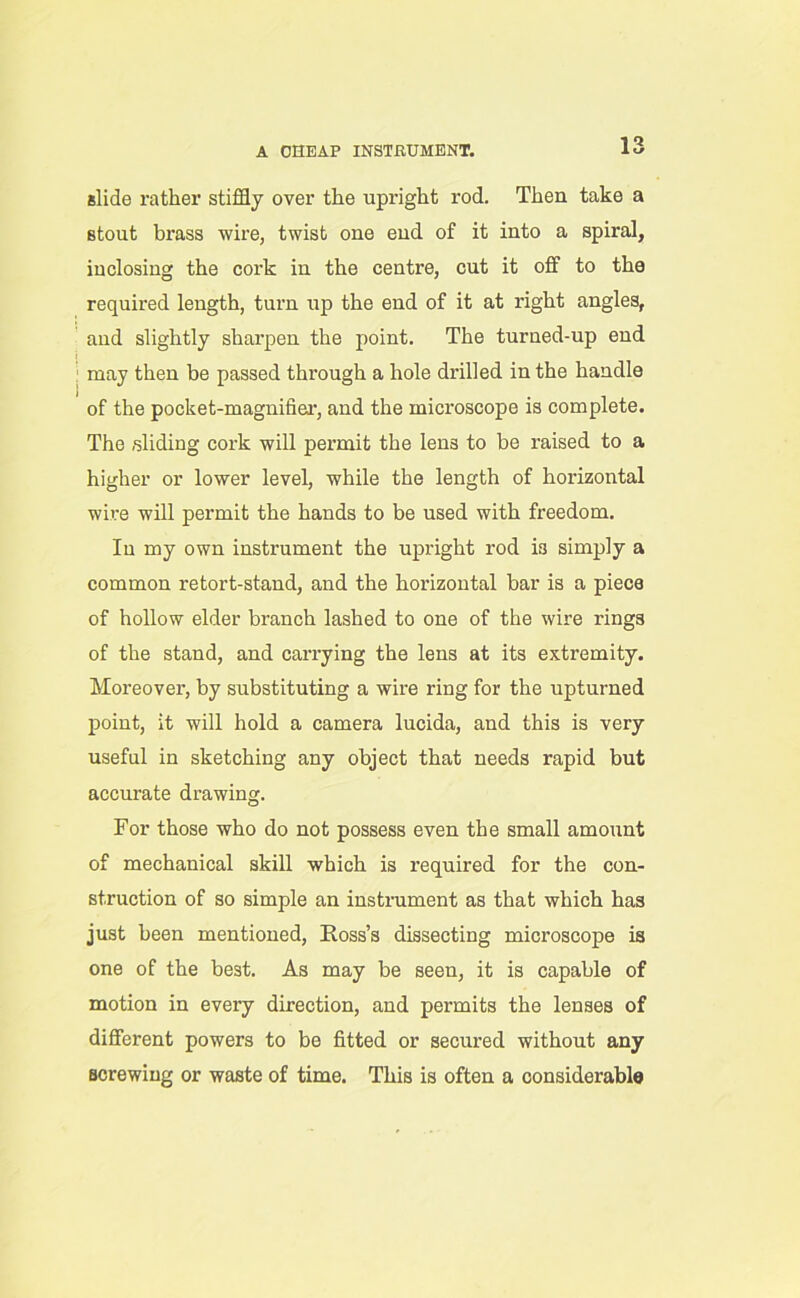 A CHEAP INSTRUMENT. 13

slide rather stiffly over the upright rod. Then take a stout brass wire, twist one end of it into a spiral, inclosing the cork in the centre, cut it off to the required length, turn up the end of it at right angles, and slightly sharpen the point. The turned-up end may then be passed through a hole drilled in the handle of the pocket-magnifier, and the microscope is complete. The sliding cork will permit the lens to be raised to a higher or lower level, while the length of horizontal wire will permit the hands to be used with freedom.

In my own instrument the upright rod is simply a common retort-stand, and the horizontal bar is a piece of hollow elder branch lashed to one of the wire rings of the stand, and carrying the lens at its extremity. Moreover, by substituting a wire ring for the upturned point, it will hold a camera lucida, and this is very useful in sketching any object that needs rapid but accurate drawing.

For those who do not possess even the small amount of mechanical skill which is required for the construction of so simple an instrument as that which has just been mentioned, Ross's dissecting microscope is one of the best. As may be seen, it is capable of motion in every direction, and permits the lenses of different powers to be fitted or secured without any screwing or waste of time. This is often a considerable